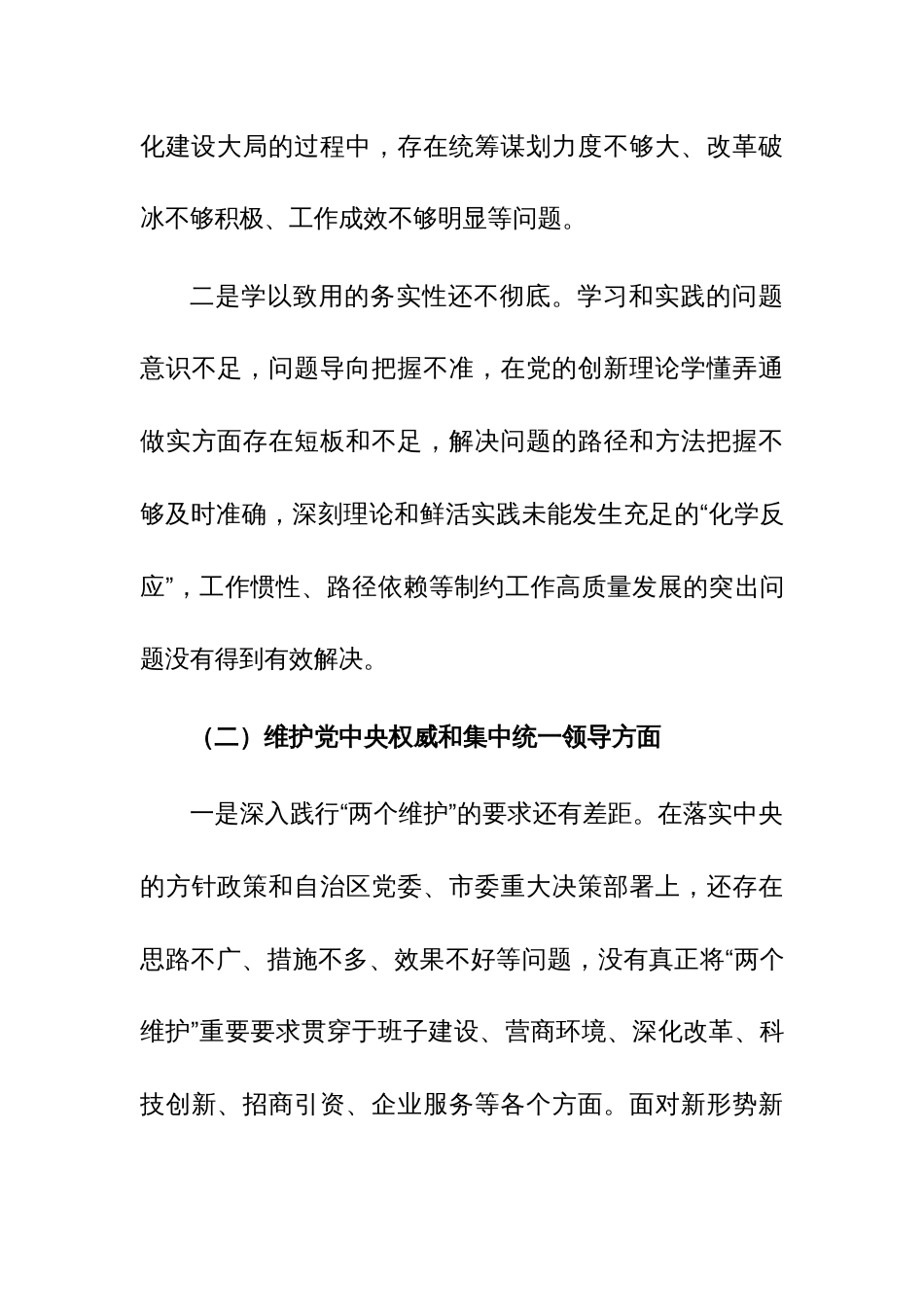 化建设大局的过程中，存在统筹谋划力度不够大、改革破冰不够积极、工作成效不够明显等问题。

二是学以致用的务实性还不彻底。学习和实践的问题意识不足，问题导向把握不准，在党的创新理论学懂弄通做实方面存在短板和不足，解决问题的路径和方法把握不够及时准确，深刻理论和鲜活实践未能发生充足的“化学反应”，工作惯性、路径依赖等制约工作高质量发展的突出问题没有得到有效解决。

（二）维护党中央权威和集中统一领导方面

一是深入践行“两个维护”的要求还有差距。在落实中央的方针政策和自治区党委、市委重大决策部署上，还存在思路不广、措施不多、效果不好等问题，没有真正将“两个维护”重要要求贯穿于班子建设、营商环境、深化改革、科技创新、招商引资、企业服务等各个方面。面对新形势新